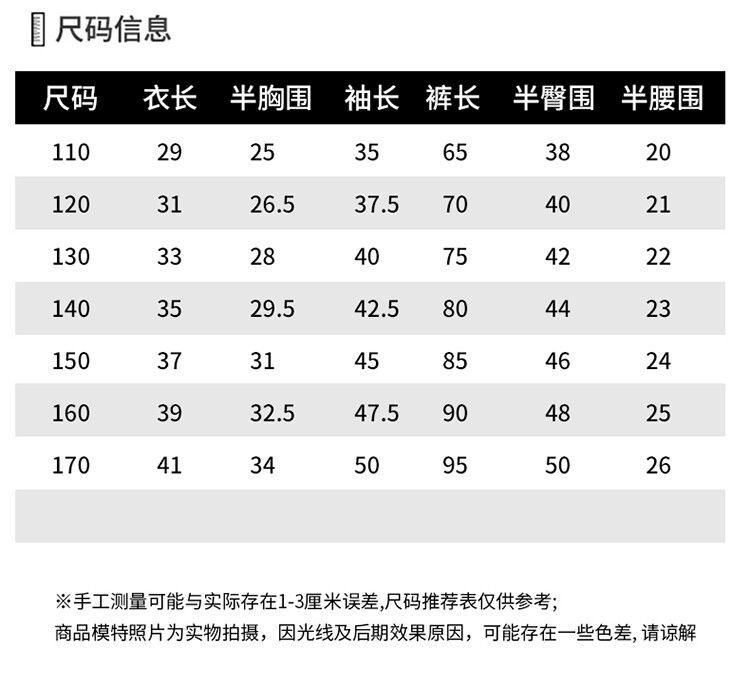 尺码信息

| 尺码 | 衣长 | 半胸围 | 袖长 | 裤长 | 半臀围 | 半腰围 |
|---|---|---|---|---|---|---|
| 110 | 29 | 25 | 35 | 65 | 38 | 20 |
| 120 | 31 | 26.5 | 37.5 | 70 | 40 | 21 |
| 130 | 33 | 28 | 40 | 75 | 42 | 22 |
| 140 | 35 | 29.5 | 42.5 | 80 | 44 | 23 |
| 150 | 37 | 31 | 45 | 85 | 46 | 24 |
| 160 | 39 | 32.5 | 47.5 | 90 | 48 | 25 |
| 170 | 41 | 34 | 50 | 95 | 50 | 26 |

※手工测量可能与实际存在1-3厘米误差,尺码推荐表仅供参考;
商品模特照片为实物拍摄，因光线及后期效果原因，可能存在一些色差,请谅解